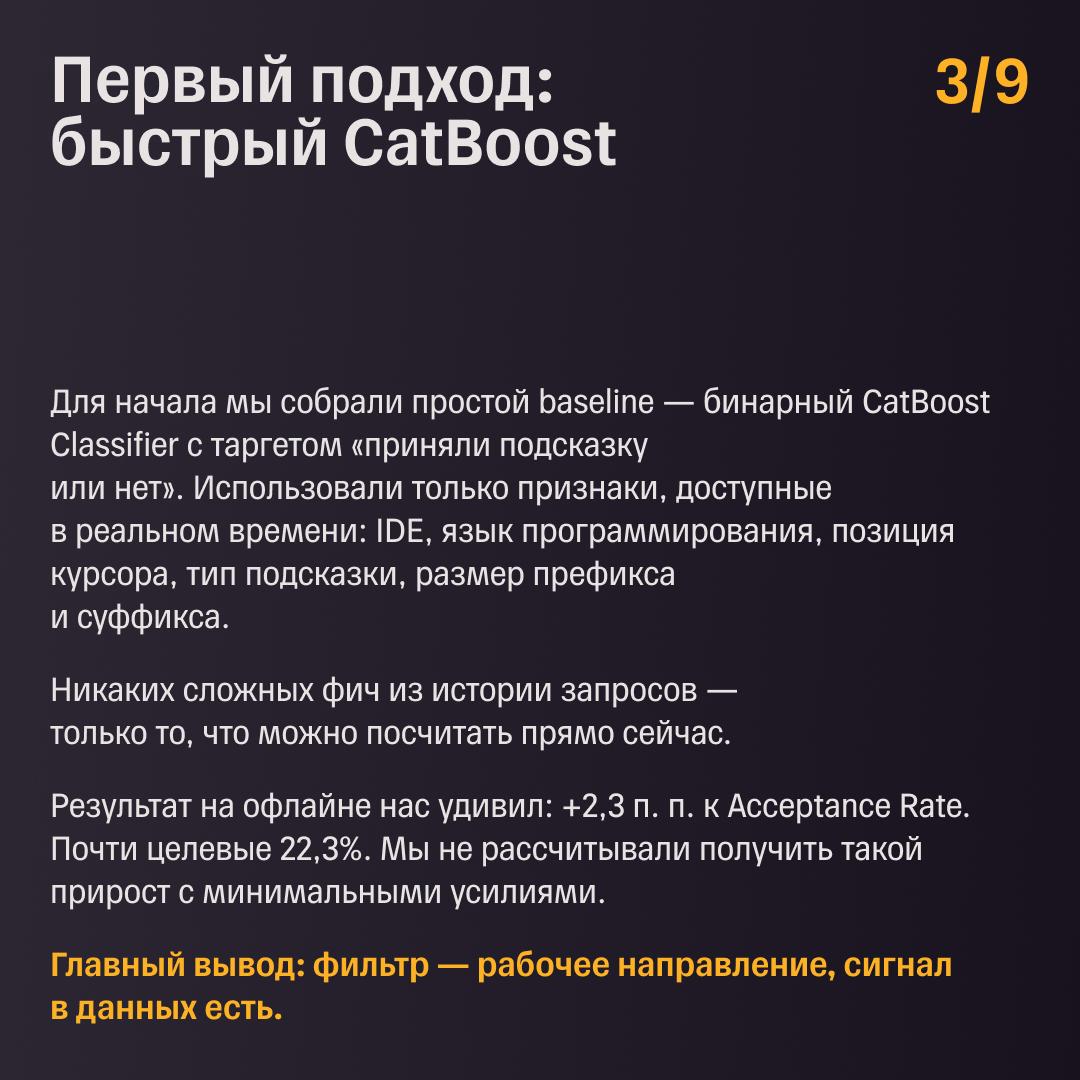 Первый подход: быстрый CatBoost

3/9

Для начала мы собрали простой baseline — бинарный CatBoost Classifier с таргетом «приняли подсказку или нет». Использовали только признаки, доступные в реальном времени: IDE, язык программирования, позиция курсора, тип подсказки, размер префикса и суффикса.

Никаких сложных фич из истории запросов — только то, что можно посчитать прямо сейчас.

Результат на офлайне нас удивил: +2,3 п. п. к Acceptance Rate. Почти целевые 22,3%. Мы не рассчитывали получить такой прирост с минимальными усилиями.

Главный вывод: фильтр — рабочее направление, сигнал в данных есть.